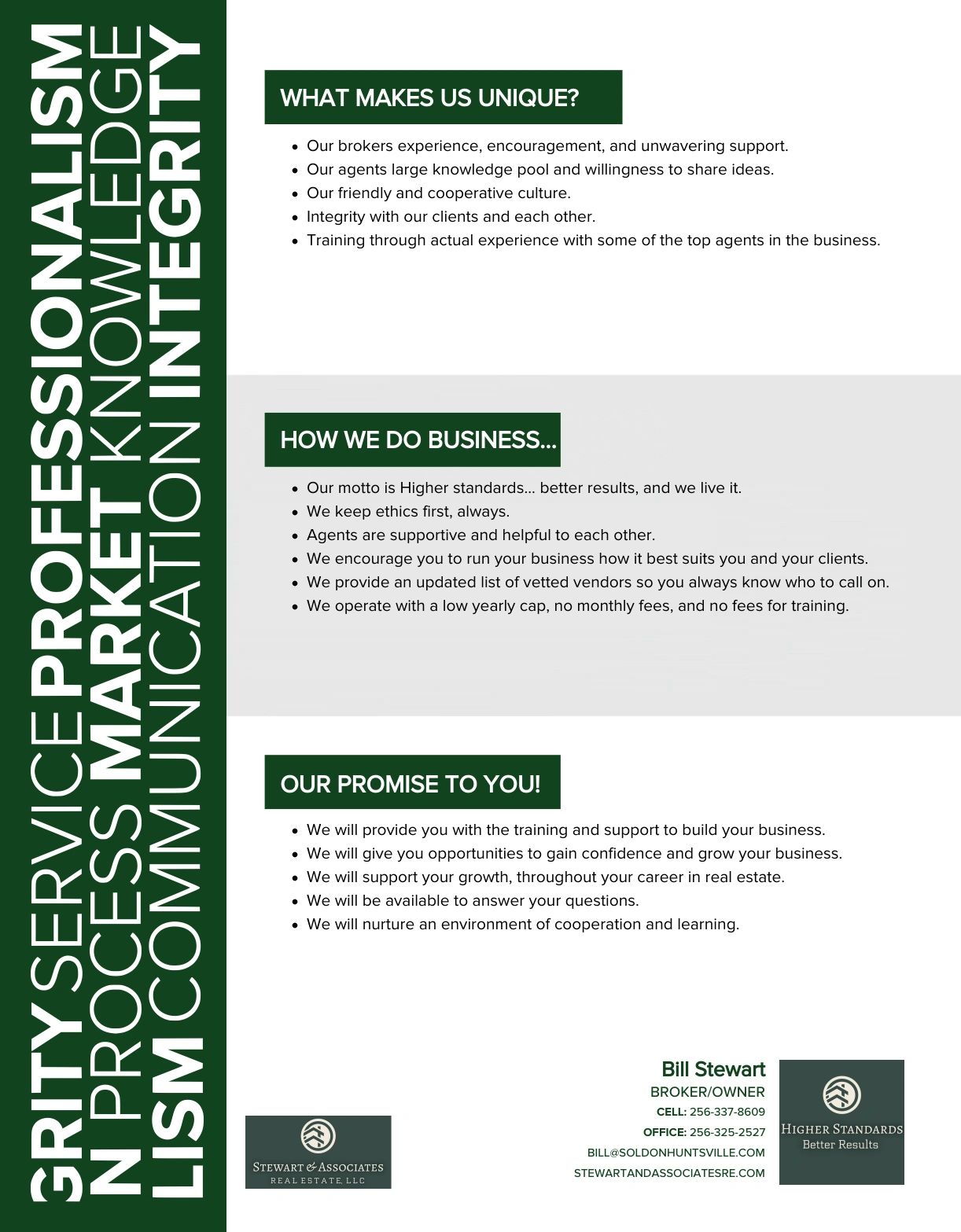 GRITY SERVICE PROFESSIONALISM
N PROCESS MARKET KNOWLEDGE
LISM COMMUNICATION INTEGRITY

WHAT MAKES US UNIQUE?

- Our brokers experience, encouragement, and unwavering support.
- Our agents large knowledge pool and willingness to share ideas.
- Our friendly and cooperative culture.
- Integrity with our clients and each other.
- Training through actual experience with some of the top agents in the business.

HOW WE DO BUSINESS...

- Our motto is Higher standards... better results, and we live it.
- We keep ethics first, always.
- Agents are supportive and helpful to each other.
- We encourage you to run your business how it best suits you and your clients.
- We provide an updated list of vetted vendors so you always know who to call on.
- We operate with a low yearly cap, no monthly fees, and no fees for training.

OUR PROMISE TO YOU!

- We will provide you with the training and support to build your business.
- We will give you opportunities to gain confidence and grow your business.
- We will support your growth, throughout your career in real estate.
- We will be available to answer your questions.
- We will nurture an environment of cooperation and learning.

STEWART & ASSOCIATES
REAL ESTATE, LLC

Bill Stewart
BROKER/OWNER
CELL: 256-337-8609
OFFICE: 256-325-2527
BILL@SOLDONHUNTSVILLE.COM
STEWARTANDASSOCIATESRE.COM

HIGHER STANDARDS
Better Results